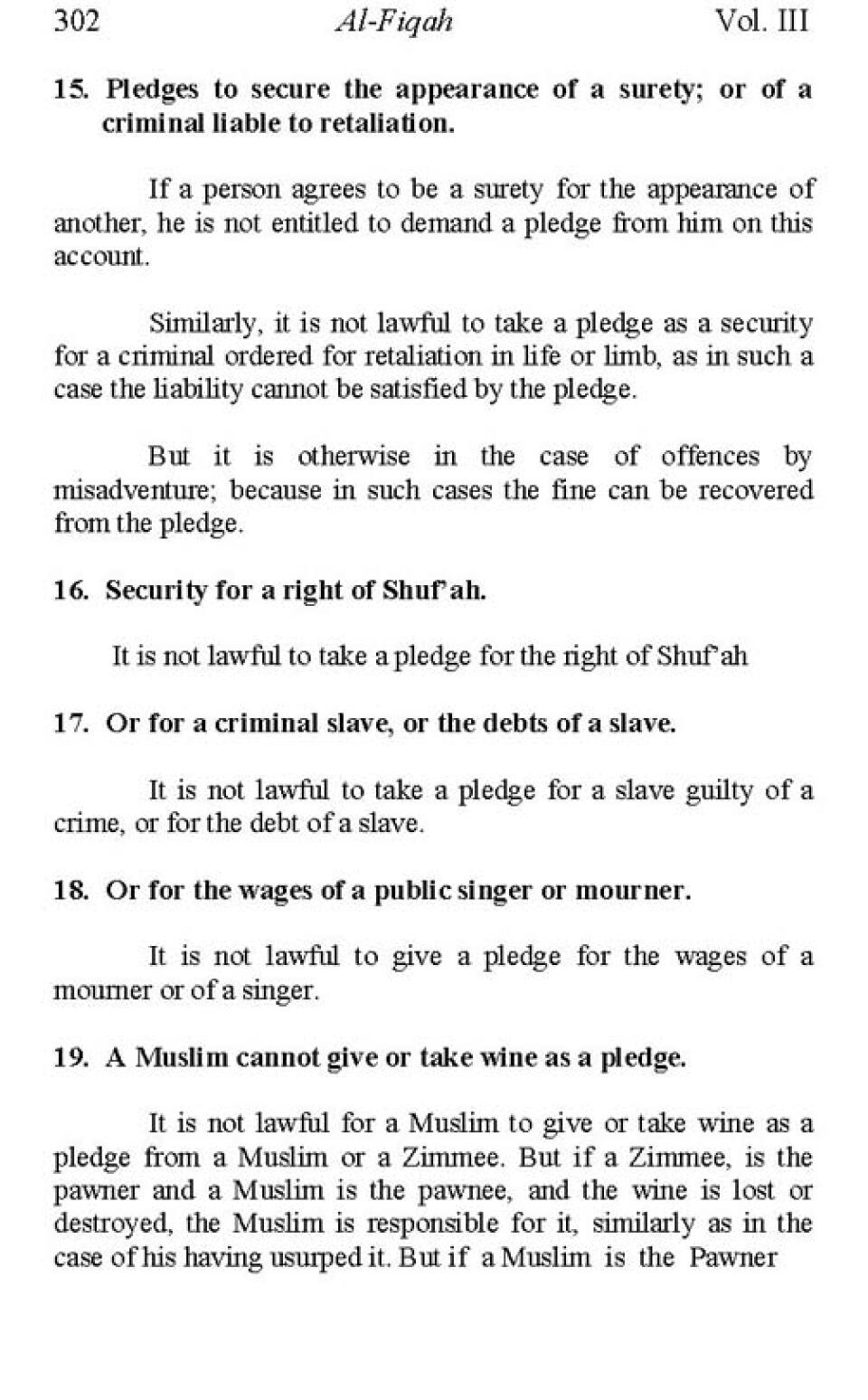 302 Al-Fiqah Vol. III

15. Pledges to secure the appearance of a surety; or of a criminal liable to retaliation.

If a person agrees to be a surety for the appearance of another, he is not entitled to demand a pledge from him on this account.

Similarly, it is not lawful to take a pledge as a security for a criminal ordered for retaliation in life or limb, as in such a case the liability cannot be satisfied by the pledge.

But it is otherwise in the case of offences by misadventure; because in such cases the fine can be recovered from the pledge.

16. Security for a right of Shuf'ah.

It is not lawful to take a pledge for the right of Shuf'ah

17. Or for a criminal slave, or the debts of a slave.

It is not lawful to take a pledge for a slave guilty of a crime, or for the debt of a slave.

18. Or for the wages of a public singer or mourner.

It is not lawful to give a pledge for the wages of a mourner or of a singer.

19. A Muslim cannot give or take wine as a pledge.

It is not lawful for a Muslim to give or take wine as a pledge from a Muslim or a Zimmee. But if a Zimmee, is the pawner and a Muslim is the pawnee, and the wine is lost or destroyed, the Muslim is responsible for it, similarly as in the case of his having usurped it. But if a Muslim is the Pawner